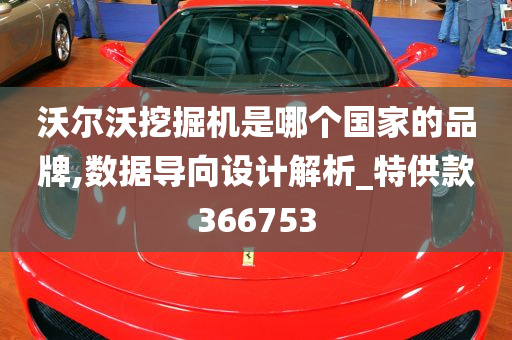 沃尔沃挖掘机是哪个国家的品牌,数据导向设计解析_特供款366753